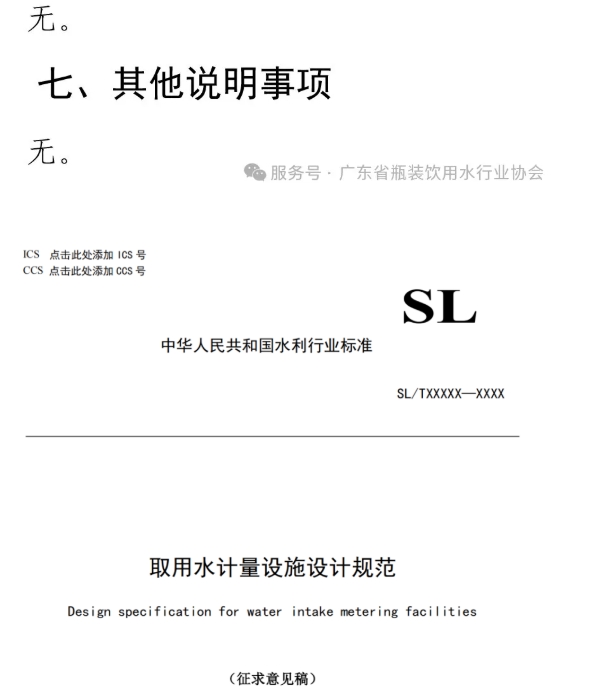 无。

七、其他说明事项

无。

服务号 · 广东省瓶装饮用水行业协会

ICS 点击此处添加 ICS 号
CCS 点击此处添加 CCS 号

SL

中华人民共和国水利行业标准

SL/TXXXXX—XXXX

取用水计量设施设计规范

Design specification for water intake metering facilities

（征求意见稿）